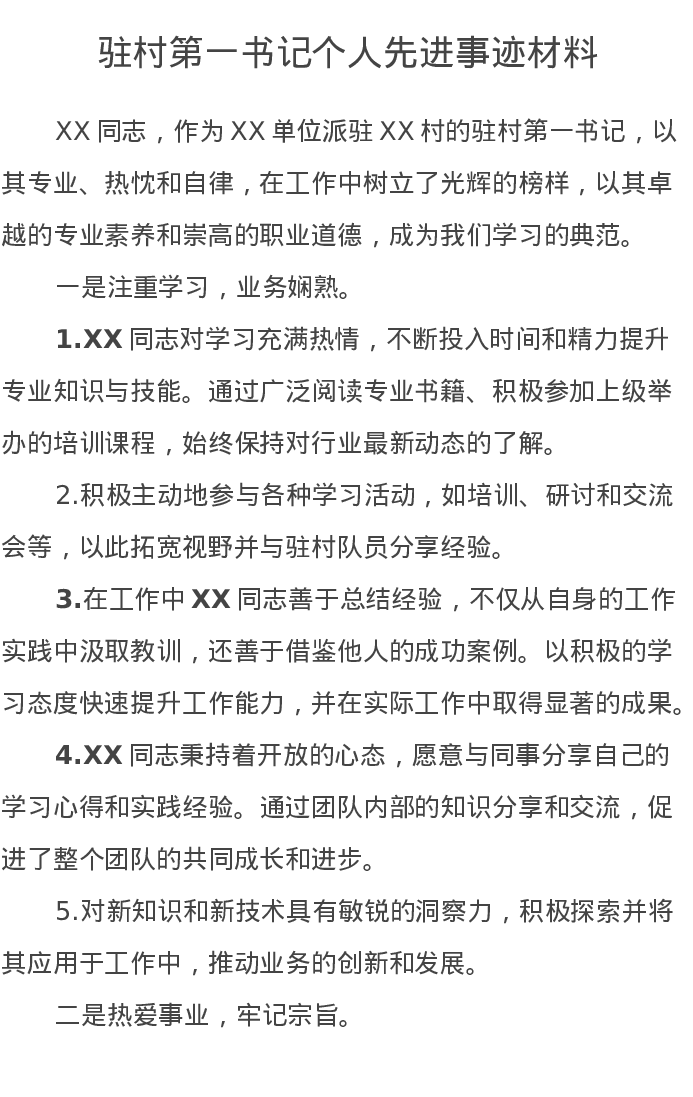 驻村第一书记个人先进事迹材料

XX 同志，作为 XX 单位派驻 XX 村的驻村第一书记，以其专业、热忱和自律，在工作中树立了光辉的榜样，以其卓越的专业素养和崇高的职业道德，成为我们学习的典范。

一是注重学习，业务娴熟。

1.XX 同志对学习充满热情，不断投入时间和精力提升专业知识与技能。通过广泛阅读专业书籍、积极参加上级举办的培训课程，始终保持对行业最新动态的了解。

2.积极主动地参与各种学习活动，如培训、研讨和交流会等，以此拓宽视野并与驻村队员分享经验。

3.在工作中 XX 同志善于总结经验，不仅从自身的工作实践中汲取教训，还善于借鉴他人的成功案例。以积极的学习态度快速提升工作能力，并在实际工作中取得显著的成果。

4.XX 同志秉持着开放的心态，愿意与同事分享自己的学习心得和实践经验。通过团队内部的知识分享和交流，促进了整个团队的共同成长和进步。

5.对新知识和新技术具有敏锐的洞察力，积极探索并将其应用于工作中，推动业务的创新和发展。

二是热爱事业，牢记宗旨。